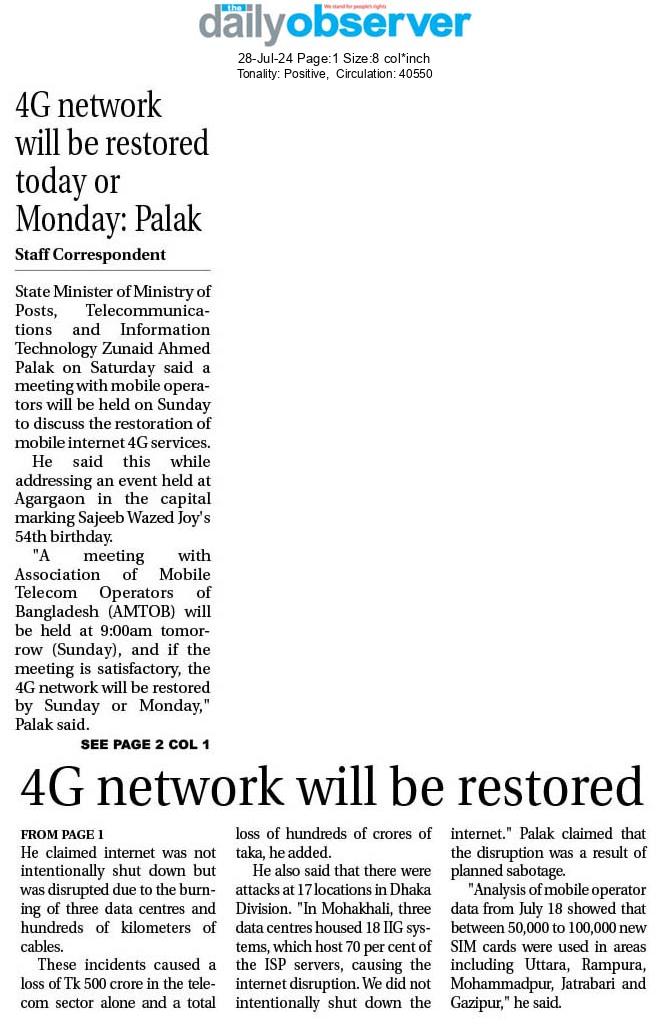 the daily observer
We stand for people's rights

28-Jul-24 Page:1 Size:8 col*inch
Tonality: Positive, Circulation: 40550

4G network will be restored today or Monday: Palak

Staff Correspondent

State Minister of Ministry of Posts, Telecommunications and Information Technology Zunaid Ahmed Palak on Saturday said a meeting with mobile operators will be held on Sunday to discuss the restoration of mobile internet 4G services.

He said this while addressing an event held at Agargaon in the capital marking Sajeeb Wazed Joy's 54th birthday.

"A meeting with Association of Mobile Telecom Operators of Bangladesh (AMTOB) will be held at 9:00am tomorrow (Sunday), and if the meeting is satisfactory, the 4G network will be restored by Sunday or Monday," Palak said.

SEE PAGE 2 COL 1

4G network will be restored

FROM PAGE 1

He claimed internet was not intentionally shut down but was disrupted due to the burning of three data centres and hundreds of kilometers of cables.

These incidents caused a loss of Tk 500 crore in the telecom sector alone and a total loss of hundreds of crores of taka, he added.

He also said that there were attacks at 17 locations in Dhaka Division. "In Mohakhali, three data centres housed 18 IIG systems, which host 70 per cent of the ISP servers, causing the internet disruption. We did not intentionally shut down the internet." Palak claimed that the disruption was a result of planned sabotage.

"Analysis of mobile operator data from July 18 showed that between 50,000 to 100,000 new SIM cards were used in areas including Uttara, Rampura, Mohammadpur, Jatrabari and Gazipur," he said.